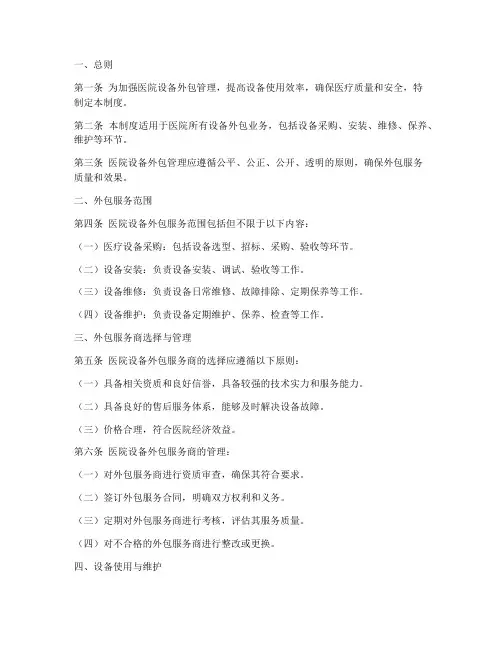 一、总则

第一条 为加强医院设备外包管理，提高设备使用效率，确保医疗质量和安全，特制定本制度。

第二条 本制度适用于医院所有设备外包业务，包括设备采购、安装、维修、保养、维护等环节。

第三条 医院设备外包管理应遵循公平、公正、公开、透明的原则，确保外包服务质量和效果。

二、外包服务范围

第四条 医院设备外包服务范围包括但不限于以下内容：

（一）医疗设备采购：包括设备选型、招标、采购、验收等环节。

（二）设备安装：负责设备安装、调试、验收等工作。

（三）设备维修：负责设备日常维修、故障排除、定期保养等工作。

（四）设备维护：负责设备定期维护、保养、检查等工作。

三、外包服务商选择与管理

第五条 医院设备外包服务商的选择应遵循以下原则：

（一）具备相关资质和良好信誉，具备较强的技术实力和服务能力。

（二）具备良好的售后服务体系，能够及时解决设备故障。

（三）价格合理，符合医院经济效益。

第六条 医院设备外包服务商的管理：

（一）对外包服务商进行资质审查，确保其符合要求。

（二）签订外包服务合同，明确双方权利和义务。

（三）定期对外包服务商进行考核，评估其服务质量。

（四）对不合格的外包服务商进行整改或更换。

四、设备使用与维护